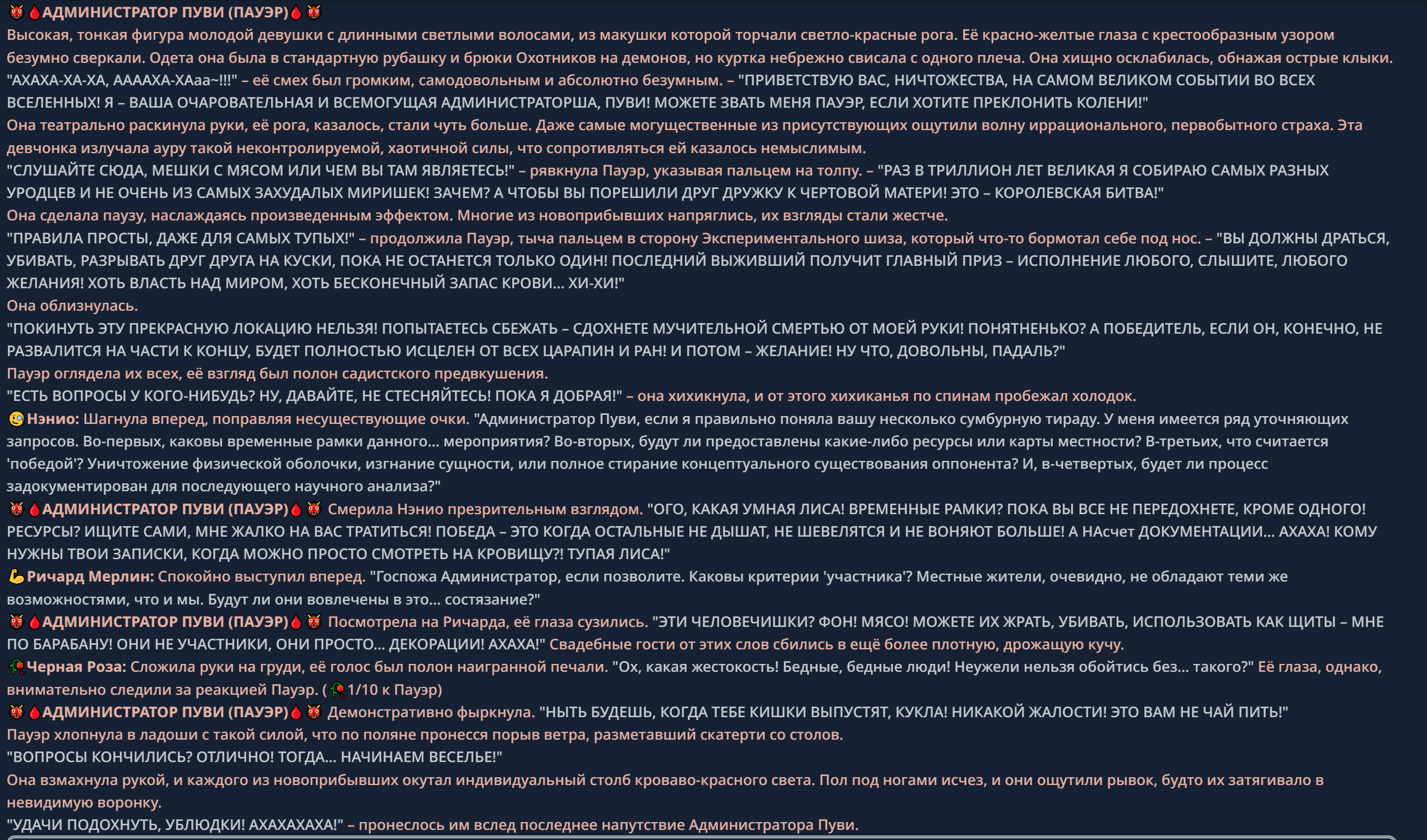 👹🩸АДМИНИСТРАТОР ПУВИ (ПАУЭР)🩸👹
Высокая, тонкая фигура молодой девушки с длинными светлыми волосами, из макушки которой торчали светло-красные рога. Её красно-желтые глаза с крестообразным узором безумно сверкали. Одета она была в стандартную рубашку и брюки Охотников на демонов, но куртка небрежно свисала с одного плеча. Она хищно осклабилась, обнажая острые клыки.
"АХАХА-ХА-ХА, ААААХА-ХАаа~!!!" – её смех был громким, самодовольным и абсолютно безумным. – "ПРИВЕТСТВУЮ ВАС, НИЧТОЖЕСТВА, НА САМОМ ВЕЛИКОМ СОБЫТИИ ВО ВСЕХ ВСЕЛЕННЫХ! Я – ВАША ОЧАРОВАТЕЛЬНАЯ И ВСЕМОГУЩАЯ АДМИНИСТРАТОРША, ПУВИ! МОЖЕТЕ ЗВАТЬ МЕНЯ ПАУЭР, ЕСЛИ ХОТИТЕ ПРЕКЛОНИТЬ КОЛЕНИ!"
Она театрально раскинула руки, её рога, казалось, стали чуть больше. Даже самые могущественные из присутствующих ощутили волну иррационального, первобытного страха. Эта девчонка излучала ауру такой неконтролируемой, хаотичной силы, что сопротивляться ей казалось немыслимым.
"СЛУШАЙТЕ СЮДА, МЕШКИ С МЯСОМ ИЛИ ЧЕМ ВЫ ТАМ ЯВЛЯЕТЕСЬ!" – рявкнула Пауэр, указывая пальцем на толпу. – "РАЗ В ТРИЛЛИОН ЛЕТ ВЕЛИКАЯ Я СОБИРАЮ САМЫХ РАЗНЫХ УРОДЦЕВ И НЕ ОЧЕНЬ ИЗ САМЫХ ЗАХУДАЛЫХ МИРИШЕК! ЗАЧЕМ? А ЧТОБЫ ВЫ ПОРЕШИЛИ ДРУГ ДРУЖКУ К ЧЕРТОВОЙ МАТЕРИ! ЭТО – КОРОЛЕВСКАЯ БИТВА!"
Она сделала паузу, наслаждаясь произведенным эффектом. Многие из новоприбывших напряглись, их взгляды стали жестче.
"ПРАВИЛА ПРОСТЫ, ДАЖЕ ДЛЯ САМЫХ ТУПЫХ!" – продолжила Пауэр, тыча пальцем в сторону Экспериментального шиза, который что-то бормотал себе под нос. – "ВЫ ДОЛЖНЫ ДРАТЬСЯ, УБИВАТЬ, РАЗРЫВАТЬ ДРУГ ДРУГА НА КУСКИ, ПОКА НЕ ОСТАНЕТСЯ ТОЛЬКО ОДИН! ПОСЛЕДНИЙ ВЫЖИВШИЙ ПОЛУЧИТ ГЛАВНЫЙ ПРИЗ – ИСПОЛНЕНИЕ ЛЮБОГО, СЛЫШИТЕ, ЛЮБОГО ЖЕЛАНИЯ! ХОТЬ ВЛАСТЬ НАД МИРОМ, ХОТЬ БЕСКОНЕЧНЫЙ ЗАПАС КРОВИ... ХИ-ХИ!"
Она облизнулась.
"ПОКИНУТЬ ЭТУ ПРЕКРАСНУЮ ЛОКАЦИЮ НЕЛЬЗЯ! ПОПЫТАЕТЕСЬ СБЕЖАТЬ – СДОХНЕТЕ МУЧИТЕЛЬНОЙ СМЕРТЬЮ ОТ МОЕЙ РУКИ! ПОНЯТНЕНЬКО? А ПОБЕДИТЕЛЬ, ЕСЛИ ОН, КОНЕЧНО, НЕ РАЗВАЛИТСЯ НА ЧАСТИ К КОНЦУ, БУДЕТ ПОЛНОСТЬЮ ИСЦЕЛЕН ОТ ВСЕХ ЦАРАПИН И РАН! И ПОТОМ – ЖЕЛАНИЕ! НУ ЧТО, ДОВОЛЬНЫ, ПАДАЛЬ?"
Пауэр оглядела их всех, её взгляд был полон садистского предвкушения.
"ЕСТЬ ВОПРОСЫ У КОГО-НИБУДЬ? НУ, ДАВАЙТЕ, НЕ СТЕСНЯЙТЕСЬ! ПОКА Я ДОБРАЯ!" – она хихикнула, и от этого хихиканья по спинам пробежал холодок.
🧐Нэнио: Шагнула вперед, поправляя несуществующие очки. "Администратор Пуви, если я правильно поняла вашу несколько сумбурную тираду. У меня имеется ряд уточняющих запросов. Во-первых, каковы временные рамки данного... мероприятия? Во-вторых, будут ли предоставлены какие-либо ресурсы или карты местности? В-третьих, что считается 'победой'? Уничтожение физической оболочки, изгнание сущности, или полное стирание концептуального существования оппонента? И, в-четвертых, будет ли процесс задокументирован для последующего научного анализа?"
👹🩸АДМИНИСТРАТОР ПУВИ (ПАУЭР)🩸👹 Смерила Нэнио презрительным взглядом. "ОГО, КАКАЯ УМНАЯ ЛИСА! ВРЕМЕННЫЕ РАМКИ? ПОКА ВЫ ВСЕ НЕ ПЕРЕДОХНЕТЕ, КРОМЕ ОДНОГО! РЕСУРСЫ? ИЩИТЕ САМИ, МНЕ ЖАЛКО НА ВАС ТРАТИТЬСЯ! ПОБЕДА – ЭТО КОГДА ОСТАЛЬНЫЕ НЕ ДЫШАТ, НЕ ШЕВЕЛЯТСЯ И НЕ ВОНЯЮТ БОЛЬШЕ! А НАсчет ДОКУМЕНТАЦИИ... АХАХА! КОМУ НУЖНЫ ТВОИ ЗАПИСКИ, КОГДА МОЖНО ПРОСТО СМОТРЕТЬ НА КРОВИЩУ?! ТУПАЯ ЛИСА!"
💪Ричард Мерлин: Спокойно выступил вперед. "Госпожа Администратор, если позволите. Каковы критерии 'участника'? Местные жители, очевидно, не обладают теми же возможностями, что и мы. Будут ли они вовлечены в это... состязание?"
👹🩸АДМИНИСТРАТОР ПУВИ (ПАУЭР)🩸👹 Посмотрела на Ричарда, её глаза сузились. "ЭТИ ЧЕЛОВЕЧИШКИ? ФОН! МЯСО! МОЖЕТЕ ИХ ЖРАТЬ, УБИВАТЬ, ИСПОЛЬЗОВАТЬ КАК ЩИТЫ – МНЕ ПО БАРАБАНУ! ОНИ НЕ УЧАСТНИКИ, ОНИ ПРОСТО... ДЕКОРАЦИИ! АХАХА!" Свадебные гости от этих слов сбились в ещё более плотную, дрожащую кучу.
🥀Черная Роза: Сложила руки на груди, её голос был полон наигранной печали. "Ох, какая жестокость! Бедные, бедные люди! Неужели нельзя обойтись без... такого?" Её глаза, однако, внимательно следили за реакцией Пауэр. (🥀1/10 к Пауэр)
👹🩸АДМИНИСТРАТОР ПУВИ (ПАУЭР)🩸👹 Демонстративно фыркнула. "НЫТЬ БУДЕШЬ, КОГДА ТЕБЕ КИШКИ ВЫПУСТЯТ, КУКЛА! НИКАКОЙ ЖАЛОСТИ! ЭТО ВАМ НЕ ЧАЙ ПИТЬ!"
Пауэр хлопнула в ладоши с такой силой, что по поляне пронесся порыв ветра, разметавший скатерти со столов.
"ВОПРОСЫ КОНЧИЛИСЬ? ОТЛИЧНО! ТОГДА... НАЧИНАЕМ ВЕСЕЛЬЕ!"
Она взмахнула рукой, и каждого из новоприбывших окутал индивидуальный столб кроваво-красного света. Пол под ногами исчез, и они ощутили рывок, будто их затягивало в невидимую воронку.
"УДАЧИ ПОДОХНУТЬ, УБЛЮДКИ! АХАХАХАХА!" – пронеслось им вслед последнее напутствие Администратора Пуви.